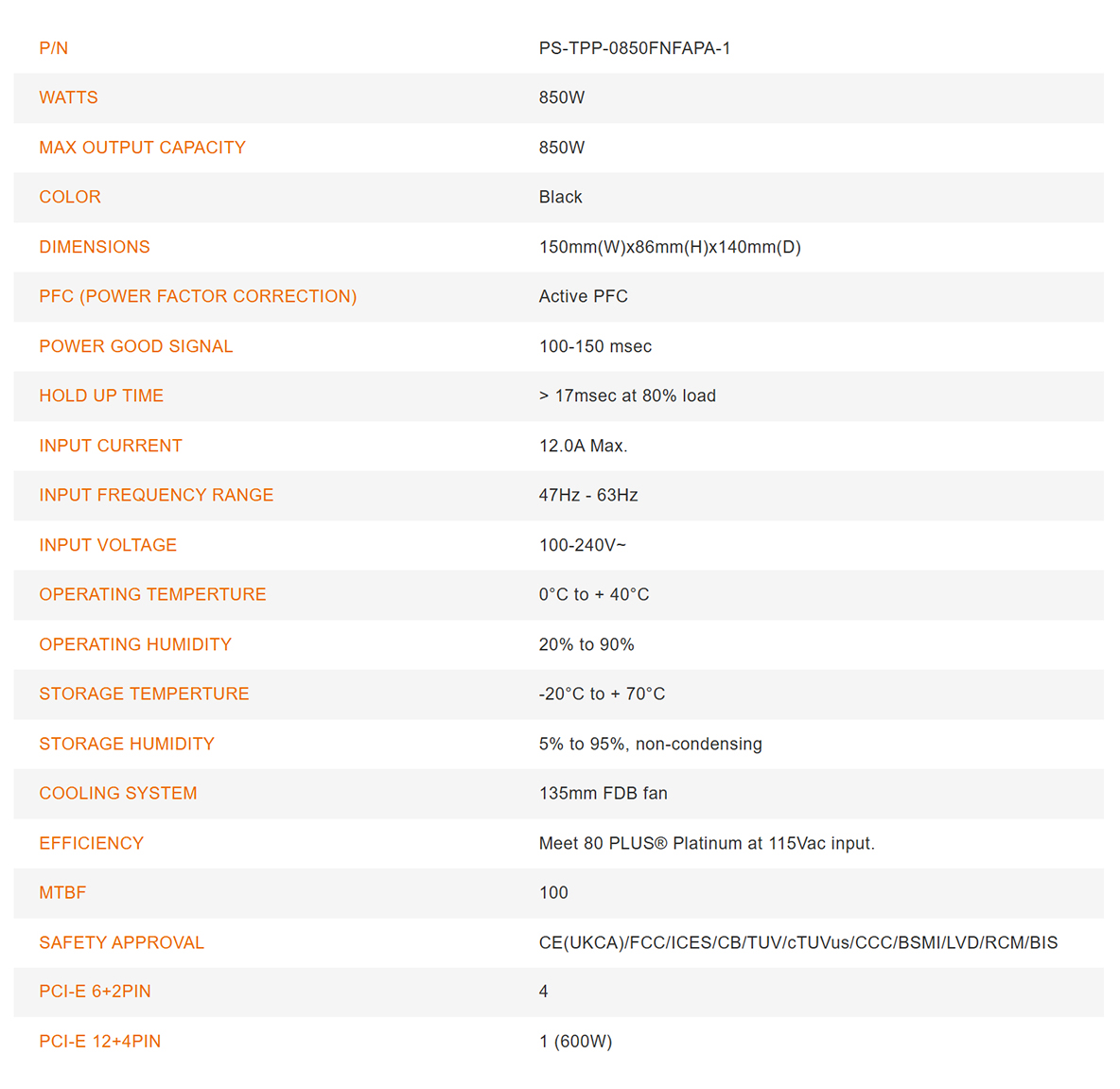 | P/N | PS-TPP-0850FNFAPA-1 |
|---|---|
| WATTS | 850W |
| MAX OUTPUT CAPACITY | 850W |
| COLOR | Black |
| DIMENSIONS | 150mm(W)x86mm(H)x140mm(D) |
| PFC (POWER FACTOR CORRECTION) | Active PFC |
| POWER GOOD SIGNAL | 100-150 msec |
| HOLD UP TIME | > 17msec at 80% load |
| INPUT CURRENT | 12.0A Max. |
| INPUT FREQUENCY RANGE | 47Hz - 63Hz |
| INPUT VOLTAGE | 100-240V~ |
| OPERATING TEMPERTURE | 0°C to + 40°C |
| OPERATING HUMIDITY | 20% to 90% |
| STORAGE TEMPERTURE | -20°C to + 70°C |
| STORAGE HUMIDITY | 5% to 95%, non-condensing |
| COOLING SYSTEM | 135mm FDB fan |
| EFFICIENCY | Meet 80 PLUS® Platinum at 115Vac input. |
| MTBF | 100 |
| SAFETY APPROVAL | CE(UKCA)/FCC/ICES/CB/TUV/cTUVus/CCC/BSMI/LVD/RCM/BIS |
| PCI-E 6+2PIN | 4 |
| PCI-E 12+4PIN | 1 (600W) |